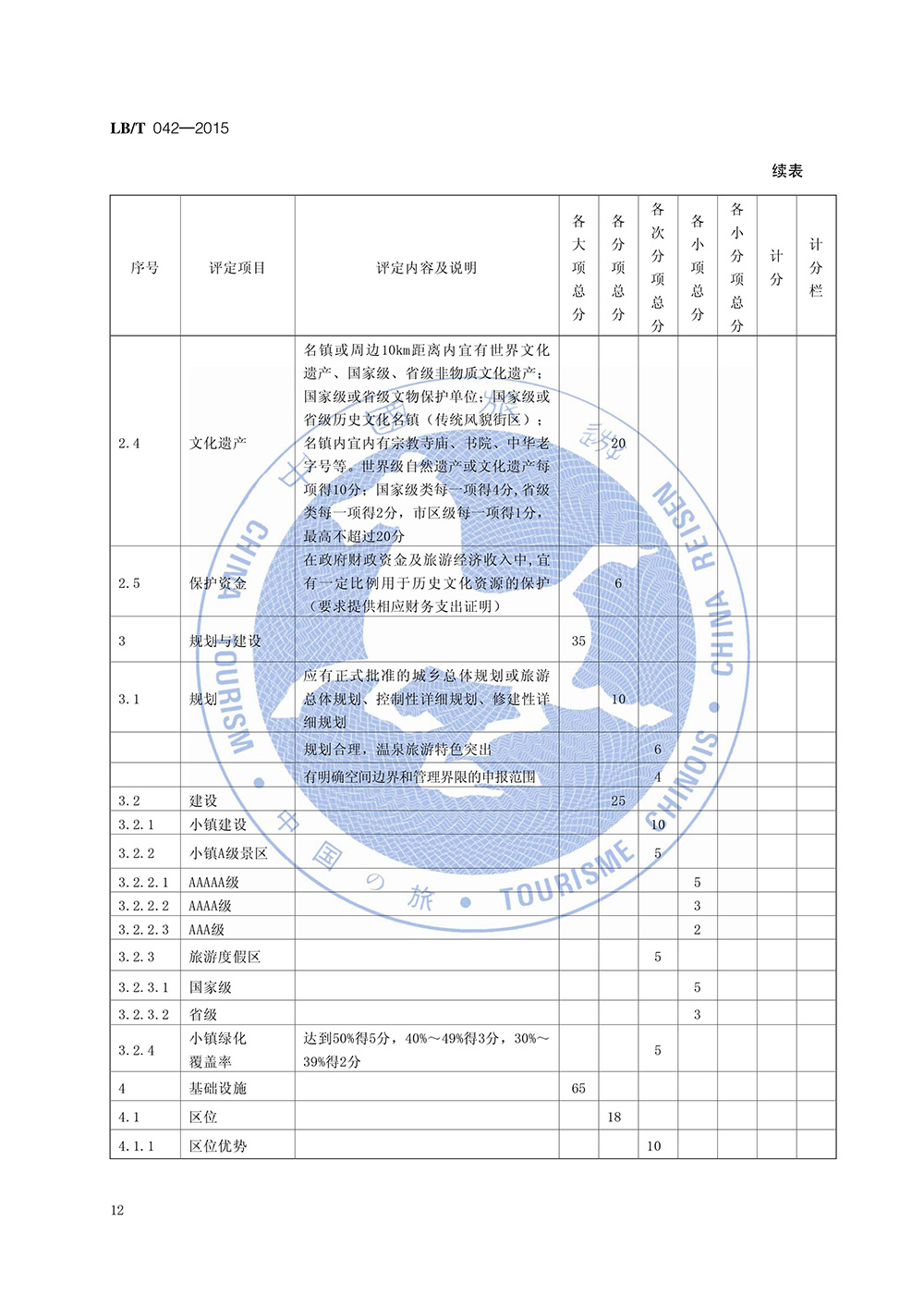 LB/T 042—2015

续表

| 序号 | 评定项目 | 评定内容及说明 | 各大项总分 | 各分项总分 | 各次分项总分 | 各小项总分 | 各小分项总分 | 计分 | 计分栏 |
|---|---|---|---|---|---|---|---|---|---|
| 2.4 | 文化遗产 | 名镇或周边10km距离内宜有世界文化遗产、国家级、省级非物质文化遗产；国家级或省级文物保护单位；国家级或省级历史文化名镇（传统风貌街区）；名镇内宜内有宗教寺庙、书院、中华老字号等。世界级自然遗产或文化遗产每项得10分；国家级类每一项得4分，省级类每一项得2分，市区级每一项得1分，最高不超过20分 | | 20 | | | | | |
| 2.5 | 保护资金 | 在政府财政资金及旅游经济收入中，宜有一定比例用于历史文化资源的保护（要求提供相应财务支出证明） | | 6 | | | | | |
| 3 | 规划与建设 | | 35 | | | | | | |
| 3.1 | 规划 | 应有正式批准的城乡总体规划或旅游总体规划、控制性详细规划、修建性详细规划 | | 10 | | | | | |
| | | 规划合理，温泉旅游特色突出 | | | 6 | | | | |
| | | 有明确空间边界和管理界限的申报范围 | | | 4 | | | | |
| 3.2 | 建设 | | | 25 | | | | | |
| 3.2.1 | 小镇建设 | | | | 10 | | | | |
| 3.2.2 | 小镇A级景区 | | | | 5 | | | | |
| 3.2.2.1 | AAAAA级 | | | | | 5 | | | |
| 3.2.2.2 | AAAA级 | | | | | 3 | | | |
| 3.2.2.3 | AAA级 | | | | | 2 | | | |
| 3.2.3 | 旅游度假区 | | | | 5 | | | | |
| 3.2.3.1 | 国家级 | | | | | 5 | | | |
| 3.2.3.2 | 省级 | | | | | 3 | | | |
| 3.2.4 | 小镇绿化覆盖率 | 达到50%得5分，40%～49%得3分，30%～39%得2分 | | | 5 | | | | |
| 4 | 基础设施 | | 65 | | | | | | |
| 4.1 | 区位 | | | 18 | | | | | |
| 4.1.1 | 区位优势 | | | | 10 | | | | |

12